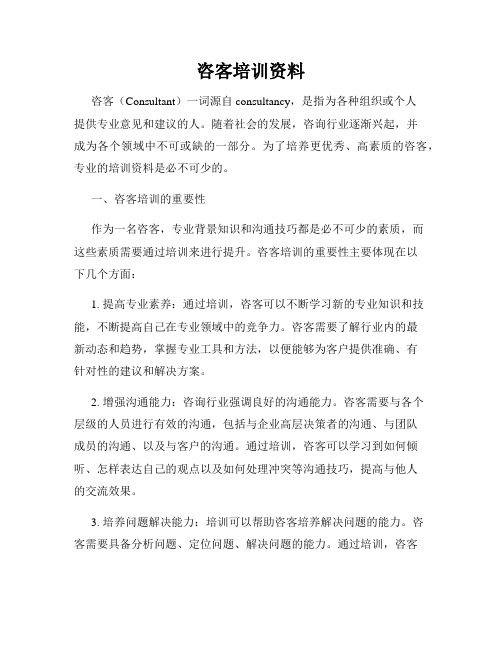 咨客培训资料

咨客（Consultant）一词源自 consultancy，是指为各种组织或个人提供专业意见和建议的人。随着社会的发展，咨询行业逐渐兴起，并成为各个领域中不可或缺的一部分。为了培养更优秀、高素质的咨客，专业的培训资料是必不可少的。

一、咨客培训的重要性

作为一名咨客，专业背景知识和沟通技巧都是必不可少的素质，而这些素质需要通过培训来进行提升。咨客培训的重要性主要体现在以下几个方面：

1. 提高专业素养：通过培训，咨客可以不断学习新的专业知识和技能，不断提高自己在专业领域中的竞争力。咨客需要了解行业内的最新动态和趋势，掌握专业工具和方法，以便能够为客户提供准确、有针对性的建议和解决方案。

2. 增强沟通能力：咨询行业强调良好的沟通能力。咨客需要与各个层级的人员进行有效的沟通，包括与企业高层决策者的沟通、与团队成员的沟通、以及与客户的沟通。通过培训，咨客可以学习到如何倾听、怎样表达自己的观点以及如何处理冲突等沟通技巧，提高与他人的交流效果。

3. 培养问题解决能力：培训可以帮助咨客培养解决问题的能力。咨客需要具备分析问题、定位问题、解决问题的能力。通过培训，咨客